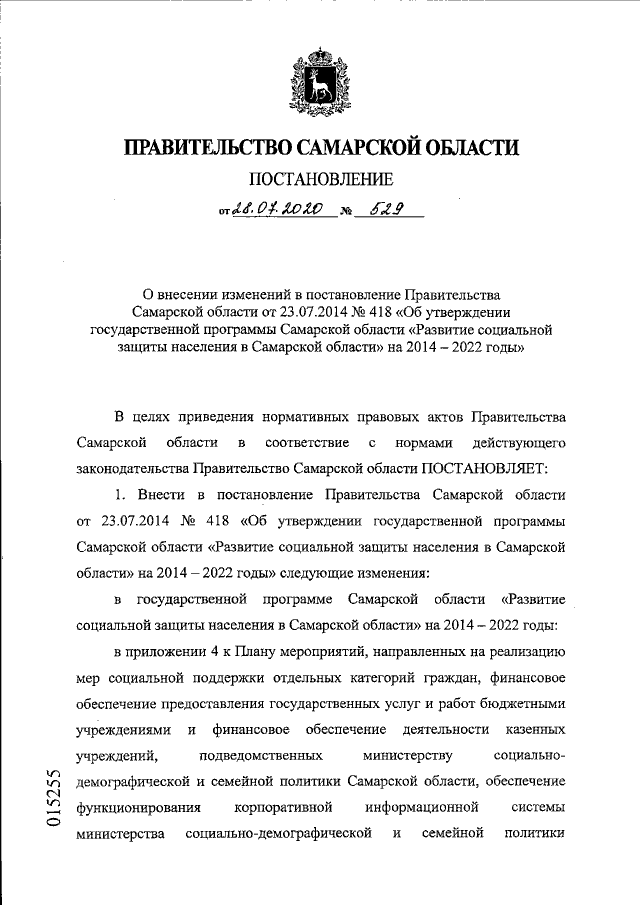 ПРАВИТЕЛЬСТВО САМАРСКОЙ ОБЛАСТИ

ПОСТАНОВЛЕНИЕ

от 28.07.2020 № 529

О внесении изменений в постановление Правительства Самарской области от 23.07.2014 № 418 «Об утверждении государственной программы Самарской области «Развитие социальной защиты населения в Самарской области» на 2014 – 2022 годы»

В целях приведения нормативных правовых актов Правительства Самарской области в соответствие с нормами действующего законодательства Правительство Самарской области ПОСТАНОВЛЯЕТ:

1. Внести в постановление Правительства Самарской области от 23.07.2014 № 418 «Об утверждении государственной программы Самарской области «Развитие социальной защиты населения в Самарской области» на 2014 – 2022 годы» следующие изменения:

в государственной программе Самарской области «Развитие социальной защиты населения в Самарской области» на 2014 – 2022 годы:

в приложении 4 к Плану мероприятий, направленных на реализацию мер социальной поддержки отдельных категорий граждан, финансовое обеспечение предоставления государственных услуг и работ бюджетными учреждениями и финансовое обеспечение деятельности казенных учреждений, подведомственных министерству социально-демографической и семейной политики Самарской области, обеспечение функционирования корпоративной информационной системы министерства социально-демографической и семейной политики

015255